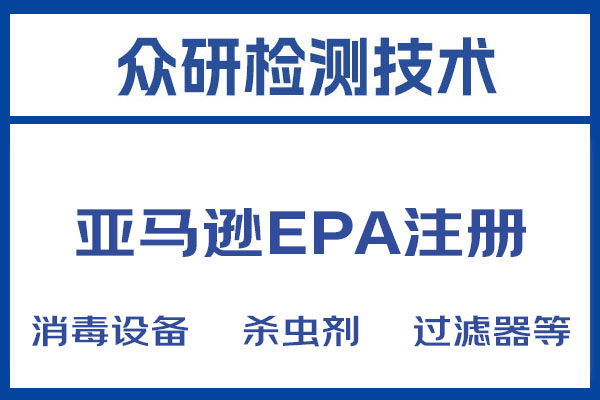 众研检测技术

亚马逊EPA注册

消毒设备 杀虫剂 过滤器等